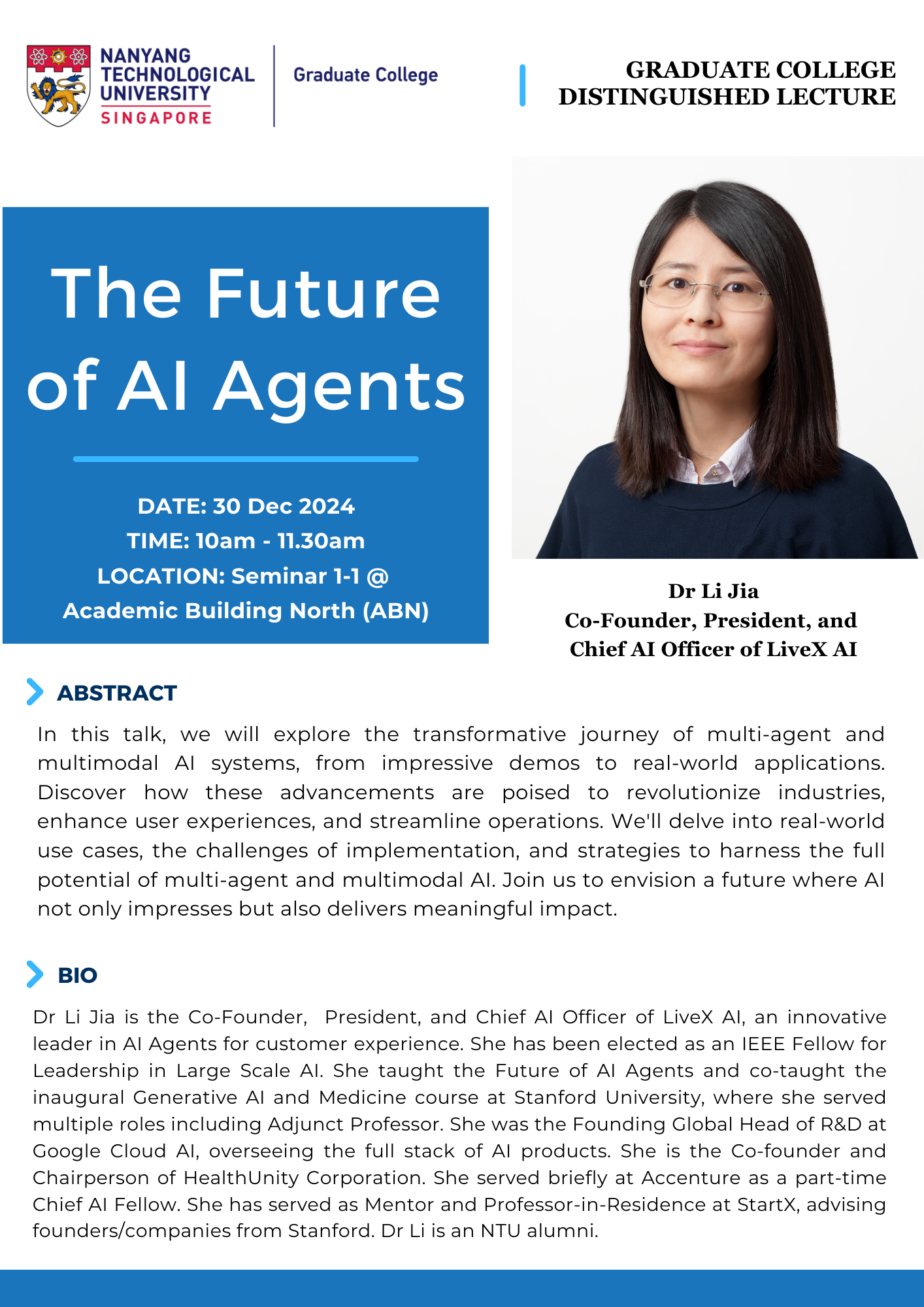 NANYANG TECHNOLOGICAL UNIVERSITY SINGAPORE

Graduate College

GRADUATE COLLEGE DISTINGUISHED LECTURE

The Future of AI Agents

DATE: 30 Dec 2024
TIME: 10am - 11.30am
LOCATION: Seminar 1-1 @ Academic Building North (ABN)

Dr Li Jia
Co-Founder, President, and Chief AI Officer of LiveX AI

ABSTRACT

In this talk, we will explore the transformative journey of multi-agent and multimodal AI systems, from impressive demos to real-world applications. Discover how these advancements are poised to revolutionize industries, enhance user experiences, and streamline operations. We'll delve into real-world use cases, the challenges of implementation, and strategies to harness the full potential of multi-agent and multimodal AI. Join us to envision a future where AI not only impresses but also delivers meaningful impact.

BIO

Dr Li Jia is the Co-Founder, President, and Chief AI Officer of LiveX AI, an innovative leader in AI Agents for customer experience. She has been elected as an IEEE Fellow for Leadership in Large Scale AI. She taught the Future of AI Agents and co-taught the inaugural Generative AI and Medicine course at Stanford University, where she served multiple roles including Adjunct Professor. She was the Founding Global Head of R&D at Google Cloud AI, overseeing the full stack of AI products. She is the Co-founder and Chairperson of HealthUnity Corporation. She served briefly at Accenture as a part-time Chief AI Fellow. She has served as Mentor and Professor-in-Residence at StartX, advising founders/companies from Stanford. Dr Li is an NTU alumni.